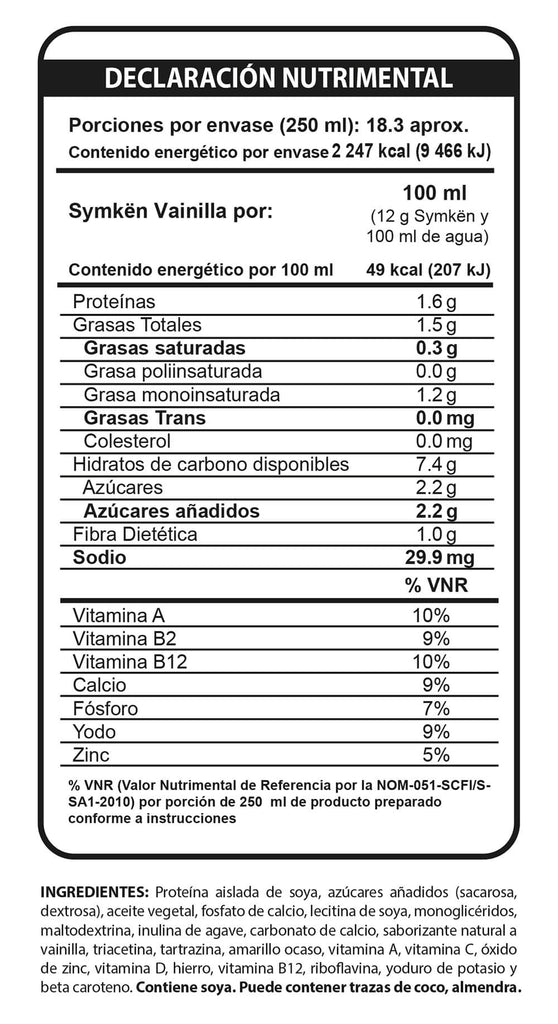 DECLARACIÓN NUTRIMENTAL

Porciones por envase (250 ml): 18.3 aprox.
Contenido energético por envase 2 247 kcal (9 466 kJ)

| Symkën Vainilla por: | 100 ml (12 g Symkën y 100 ml de agua) |
|---|---|
| Contenido energético por 100 ml | 49 kcal (207 kJ) |
| Proteínas | 1.6 g |
| Grasas Totales | 1.5 g |
| Grasas saturadas | 0.3 g |
| Grasa poliinsaturada | 0.0 g |
| Grasa monoinsaturada | 1.2 g |
| Grasas Trans | 0.0 mg |
| Colesterol | 0.0 mg |
| Hidratos de carbono disponibles | 7.4 g |
| Azúcares | 2.2 g |
| Azúcares añadidos | 2.2 g |
| Fibra Dietética | 1.0 g |
| Sodio | 29.9 mg |
| | % VNR |
| Vitamina A | 10% |
| Vitamina B2 | 9% |
| Vitamina B12 | 10% |
| Calcio | 9% |
| Fósforo | 7% |
| Yodo | 9% |
| Zinc | 5% |

% VNR (Valor Nutrimental de Referencia por la NOM-051-SCFI/S-SA1-2010) por porción de 250 ml de producto preparado conforme a instrucciones

INGREDIENTES: Proteína aislada de soya, azúcares añadidos (sacarosa, dextrosa), aceite vegetal, fosfato de calcio, lecitina de soya, monoglicéridos, maltodextrina, inulina de agave, carbonato de calcio, saborizante natural a vainilla, triacetina, tartrazina, amarillo ocaso, vitamina A, vitamina C, óxido de zinc, vitamina D, hierro, vitamina B12, riboflavina, yoduro de potasio y beta caroteno. Contiene soya. Puede contener trazas de coco, almendra.